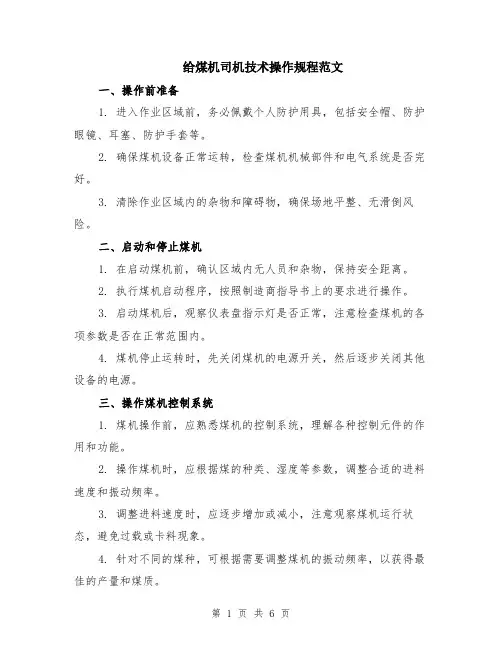 给煤机司机技术操作规程范文

一、操作前准备

1. 进入作业区域前，务必佩戴个人防护用具，包括安全帽、防护眼镜、耳塞、防护手套等。

2. 确保煤机设备正常运转，检查煤机机械部件和电气系统是否完好。

3. 清除作业区域内的杂物和障碍物，确保场地平整、无滑倒风险。

二、启动和停止煤机

1. 在启动煤机前，确认区域内无人员和杂物，保持安全距离。

2. 执行煤机启动程序，按照制造商指导书上的要求进行操作。

3. 启动煤机后，观察仪表盘指示灯是否正常，注意检查煤机的各项参数是否在正常范围内。

4. 煤机停止运转时，先关闭煤机的电源开关，然后逐步关闭其他设备的电源。

三、操作煤机控制系统

1. 煤机操作前，应熟悉煤机的控制系统，理解各种控制元件的作用和功能。

2. 操作煤机时，应根据煤的种类、湿度等参数，调整合适的进料速度和振动频率。

3. 调整进料速度时，应逐步增加或减小，注意观察煤机运行状态，避免过载或卡料现象。

4. 针对不同的煤种，可根据需要调整煤机的振动频率，以获得最佳的产量和煤质。

第 1 页 共 6 页